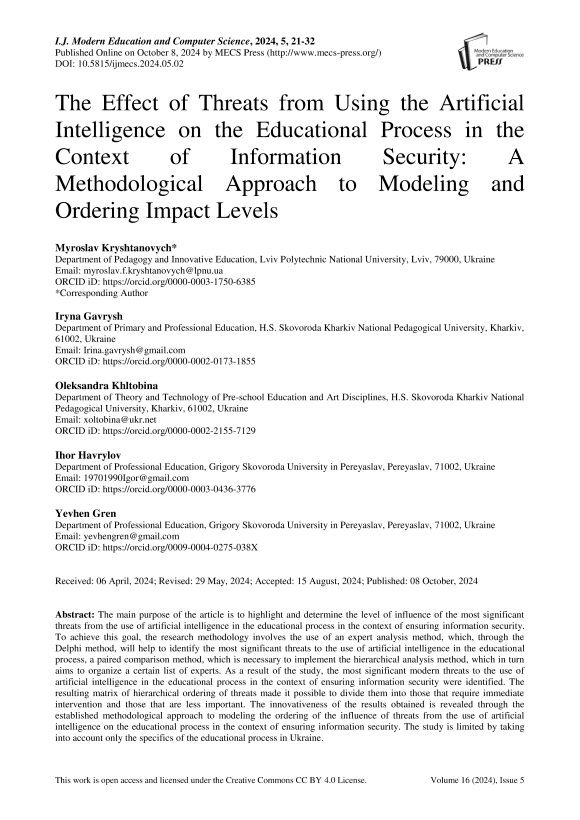 I.J. Modern Education and Computer Science, 2024, 5, 21-32
Published Online on October 8, 2024 by MECS Press (http://www.mecs-press.org/)
DOI: 10.5815/ijmecs.2024.05.02

Modern Education and Computer Science PRESS

The Effect of Threats from Using the Artificial Intelligence on the Educational Process in the Context of Information Security: A Methodological Approach to Modeling and Ordering Impact Levels

Myroslav Kryshtanovych*
Department of Pedagogy and Innovative Education, Lviv Polytechnic National University, Lviv, 79000, Ukraine
Email: myroslav.f.kryshtanovych@lpnu.ua
ORCID iD: https://orcid.org/0000-0003-1750-6385
*Corresponding Author

Iryna Gavrysh
Department of Primary and Professional Education, H.S. Skovoroda Kharkiv National Pedagogical University, Kharkiv, 61002, Ukraine
Email: Irina.gavrysh@gmail.com
ORCID iD: https://orcid.org/0000-0002-0173-1855

Oleksandra Khltobina
Department of Theory and Technology of Pre-school Education and Art Disciplines, H.S. Skovoroda Kharkiv National Pedagogical University, Kharkiv, 61002, Ukraine
Email: xoltobina@ukr.net
ORCID iD: https://orcid.org/0000-0002-2155-7129

Ihor Havrylov
Department of Professional Education, Grigory Skovoroda University in Pereyaslav, Pereyaslav, 71002, Ukraine
Email: 19701990Igor@gmail.com
ORCID iD: https://orcid.org/0000-0003-0436-3776

Yevhen Gren
Department of Professional Education, Grigory Skovoroda University in Pereyaslav, Pereyaslav, 71002, Ukraine
Email: yevhengren@gmail.com
ORCID iD: https://orcid.org/0009-0004-0275-038X

Received: 06 April, 2024; Revised: 29 May, 2024; Accepted: 15 August, 2024; Published: 08 October, 2024

Abstract: The main purpose of the article is to highlight and determine the level of influence of the most significant threats from the use of artificial intelligence in the educational process in the context of ensuring information security. To achieve this goal, the research methodology involves the use of an expert analysis method, which, through the Delphi method, will help to identify the most significant threats to the use of artificial intelligence in the educational process, a paired comparison method, which is necessary to implement the hierarchical analysis method, which in turn aims to organize a certain list of experts. As a result of the study, the most significant modern threats to the use of artificial intelligence in the educational process in the context of ensuring information security were identified. The resulting matrix of hierarchical ordering of threats made it possible to divide them into those that require immediate intervention and those that are less important. The innovativeness of the results obtained is revealed through the established methodological approach to modeling the ordering of the influence of threats from the use of artificial intelligence on the educational process in the context of ensuring information security. The study is limited by taking into account only the specifics of the educational process in Ukraine.

This work is open access and licensed under the Creative Commons CC BY 4.0 License.
Volume 16 (2024), Issue 5